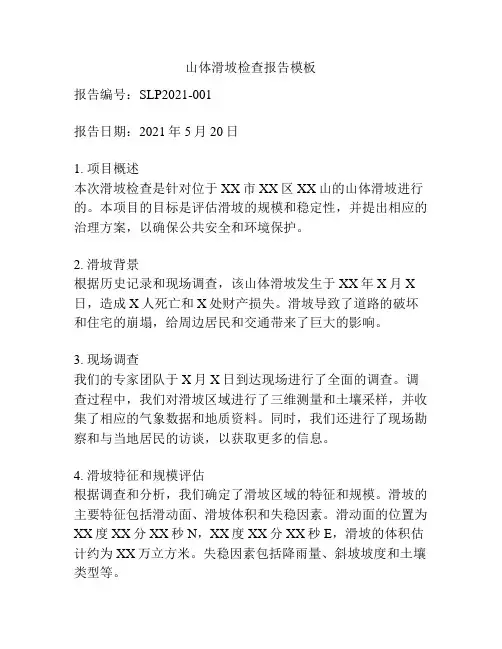 山体滑坡检查报告模板

报告编号：SLP2021-001

报告日期：2021 年 5 月 20 日

1. 项目概述
本次滑坡检查是针对位于 XX 市 XX 区 XX 山的山体滑坡进行的。本项目的目标是评估滑坡的规模和稳定性，并提出相应的治理方案，以确保公共安全和环境保护。

2. 滑坡背景
根据历史记录和现场调查，该山体滑坡发生于 XX 年 X 月 X 日，造成 X 人死亡和 X 处财产损失。滑坡导致了道路的破坏和住宅的崩塌，给周边居民和交通带来了巨大的影响。

3. 现场调查
我们的专家团队于 X 月 X 日到达现场进行了全面的调查。调查过程中，我们对滑坡区域进行了三维测量和土壤采样，并收集了相应的气象数据和地质资料。同时，我们还进行了现场勘察和与当地居民的访谈，以获取更多的信息。

4. 滑坡特征和规模评估
根据调查和分析，我们确定了滑坡区域的特征和规模。滑坡的主要特征包括滑动面、滑坡体积和失稳因素。滑动面的位置为 XX 度 XX 分 XX 秒 N，XX 度 XX 分 XX 秒 E，滑坡的体积估计约为 XX 万立方米。失稳因素包括降雨量、斜坡坡度和土壤类型等。